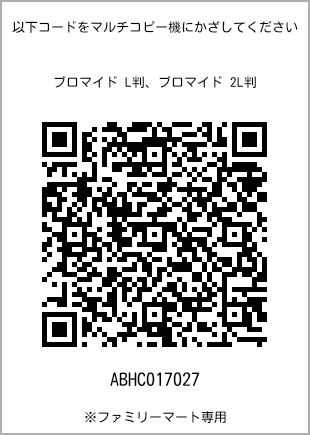 以下コードをマルチコピー機にかざしてください

ブロマイド L判、ブロマイド 2L判

ABHC017027

※ファミリーマート専用